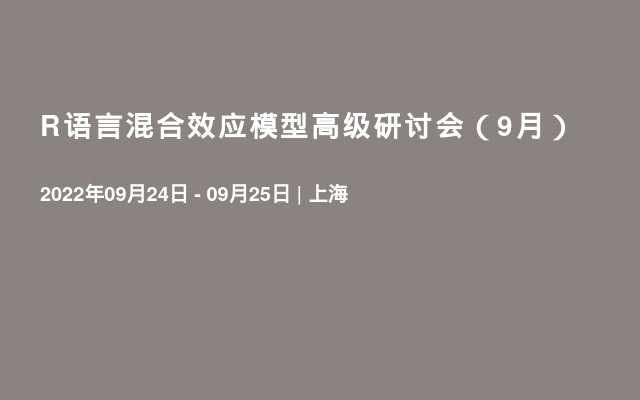 R语言混合效应模型高级研讨会（9月）

2022年09月24日 - 09月25日 | 上海